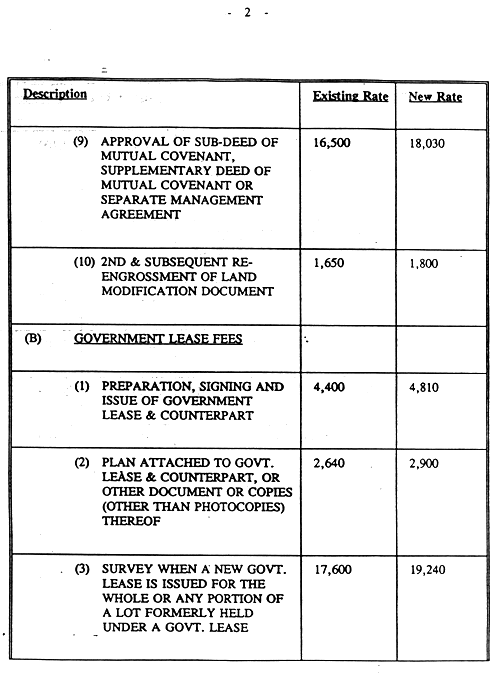 - 2 -

| Description | Existing Rate | New Rate |
|---|---|---|
| (9) APPROVAL OF SUB-DEED OF MUTUAL COVENANT, SUPPLEMENTARY DEED OF MUTUAL COVENANT OR SEPARATE MANAGEMENT AGREEMENT | 16,500 | 18,030 |
| (10) 2ND & SUBSEQUENT RE-ENGROSSMENT OF LAND MODIFICATION DOCUMENT | 1,650 | 1,800 |
| (B) GOVERNMENT LEASE FEES | | |
| (1) PREPARATION, SIGNING AND ISSUE OF GOVERNMENT LEASE & COUNTERPART | 4,400 | 4,810 |
| (2) PLAN ATTACHED TO GOVT. LEASE & COUNTERPART, OR OTHER DOCUMENT OR COPIES (OTHER THAN PHOTOCOPIES) THEREOF | 2,640 | 2,900 |
| (3) SURVEY WHEN A NEW GOVT. LEASE IS ISSUED FOR THE WHOLE OR ANY PORTION OF A LOT FORMERLY HELD UNDER A GOVT. LEASE | 17,600 | 19,240 |